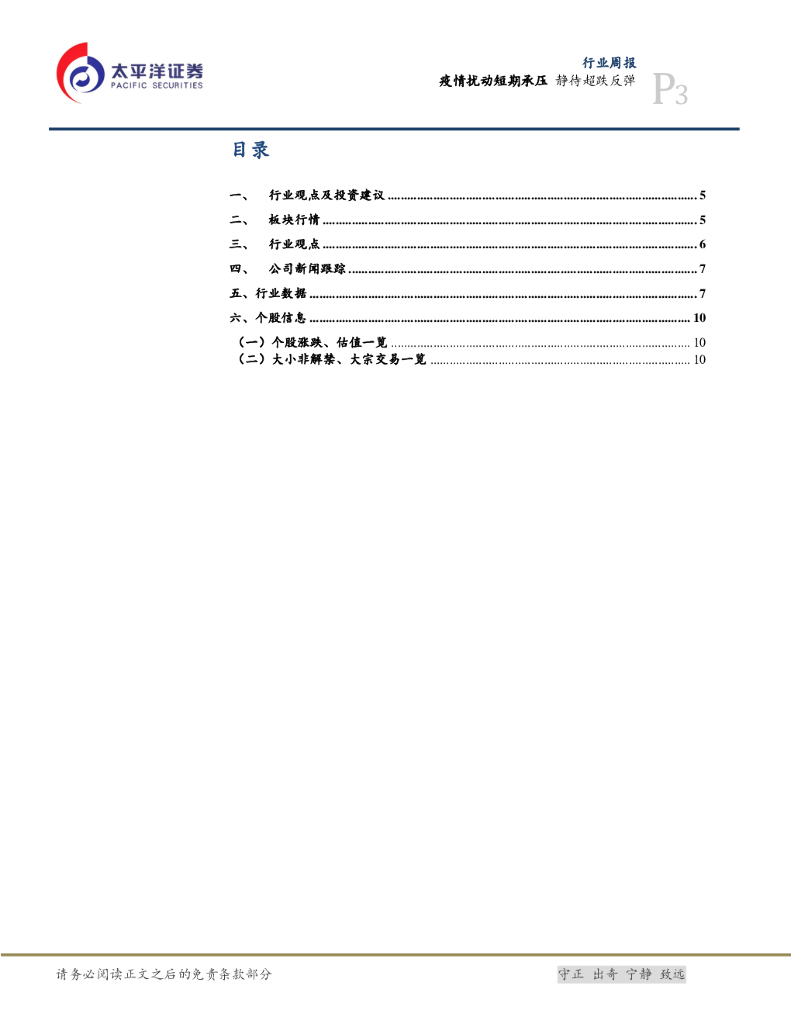 太平洋证券
PACIFIC SECURITIES

行业周报
疫情扰动短期承压 静待超跌反弹
P3

目录

一、 行业观点及投资建议 5
二、 板块行情 5
三、 行业观点 6
四、 公司新闻跟踪 7
五、行业数据 7
六、个股信息 10
（一）个股涨跌、估值一览 10
（二）大小非解禁、大宗交易一览 10

请务必阅读正文之后的免责条款部分

守正 出奇 宁静 致远